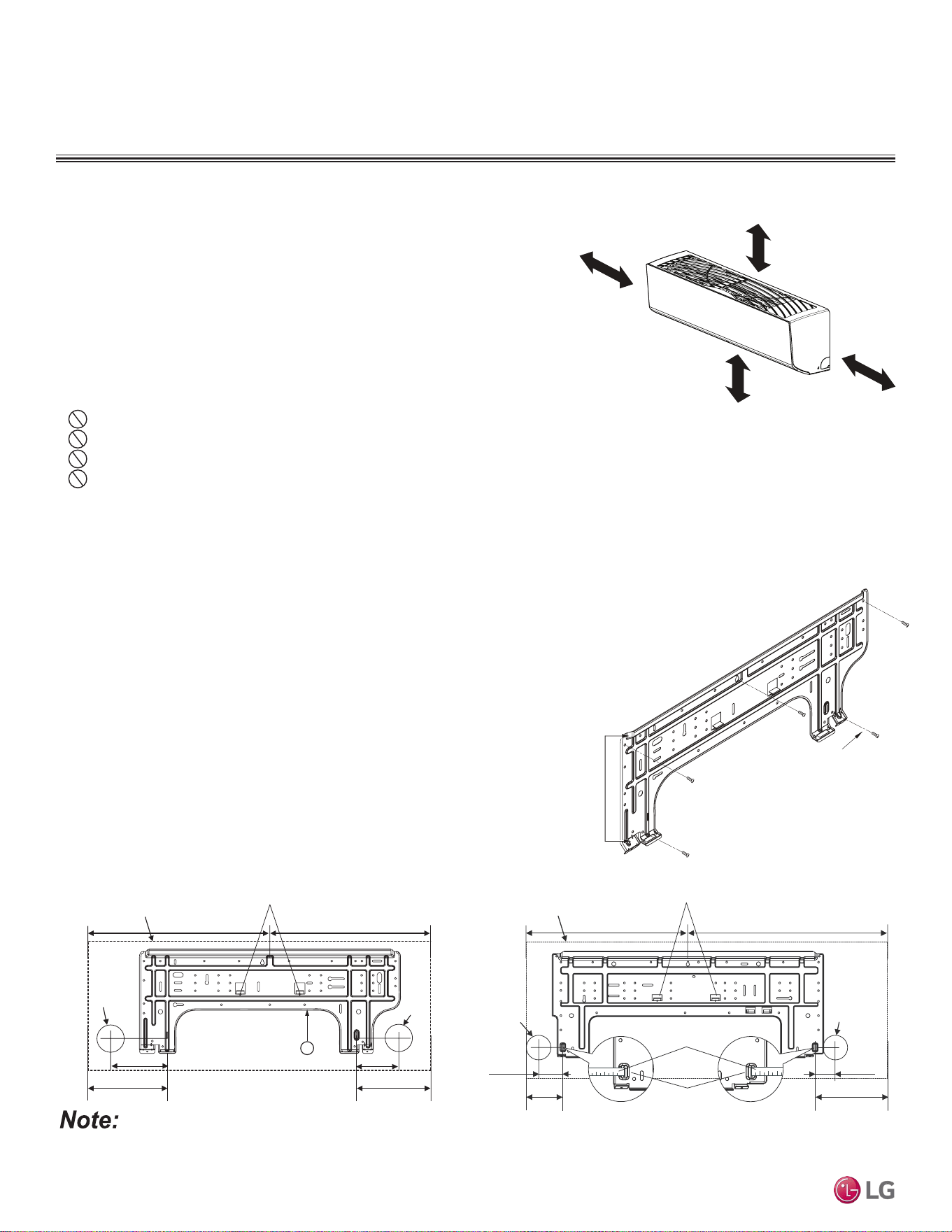 Note:

LG